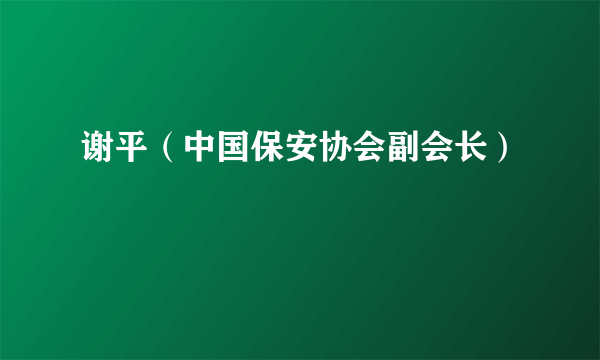 谢平（中国保安协会副会长）